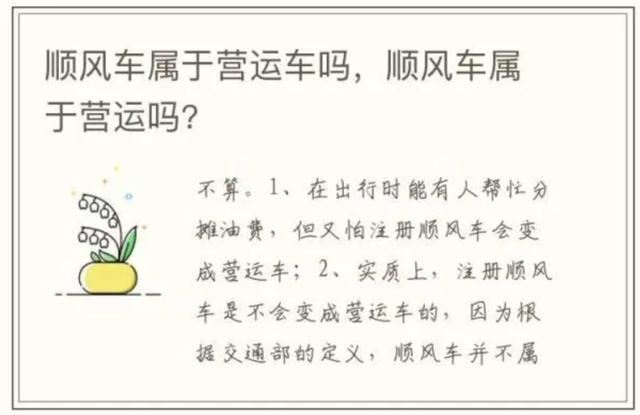 顺风车属于营运车吗，顺风车属于营运吗？

不算。1、在出行时能有人帮忙分摊油费，但又怕注册顺风车会变成营运车；2、实质上，注册顺风车是不会变成营运车的，因为根据交通部的定义，顺风车并不属